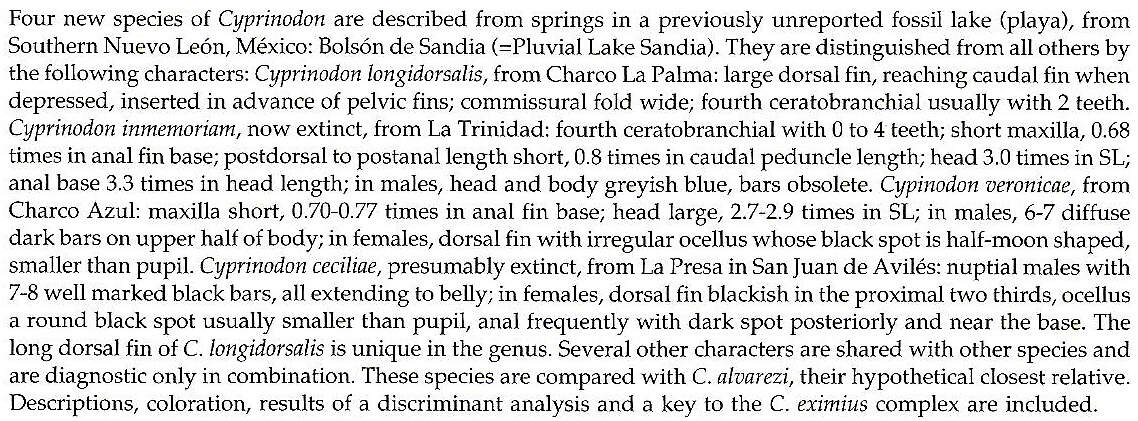 Four new species of Cyprinodon are described from springs in a previously unreported fossil lake (playa), from Southern Nuevo León, México: Bolsón de Sandia (=Pluvial Lake Sandia). They are distinguished from all others by the following characters: Cyprinodon longidorsalis, from Charco La Palma: large dorsal fin, reaching caudal fin when depressed, inserted in advance of pelvic fins; commissural fold wide; fourth ceratobranchial usually with 2 teeth. Cyprinodon inmemoriam, now extinct, from La Trinidad: fourth ceratobranchial with 0 to 4 teeth; short maxilla, 0.68 times in anal fin base; postdorsal to postanal length short, 0.8 times in caudal peduncle length; head 3.0 times in SL; anal base 3.3 times in head length; in males, head and body greyish blue, bars obsolete. Cypinodon veronicae, from Charco Azul: maxilla short, 0.70-0.77 times in anal fin base; head large, 2.7-2.9 times in SL; in males, 6-7 diffuse dark bars on upper half of body; in females, dorsal fin with irregular ocellus whose black spot is half-moon shaped, smaller than pupil. Cyprinodon ceciliae, presumably extinct, from La Presa in San Juan de Avilés: nuptial males with 7-8 well marked black bars, all extending to belly; in females, dorsal fin blackish in the proximal two thirds, ocellus a round black spot usually smaller than pupil, anal frequently with dark spot posteriorly and near the base. The long dorsal fin of C. longidorsalis is unique in the genus. Several other characters are shared with other species and are diagnostic only in combination. These species are compared with C. alvarezi, their hypothetical closest relative. Descriptions, coloration, results of a discriminant analysis and a key to the C. eximius complex are included.